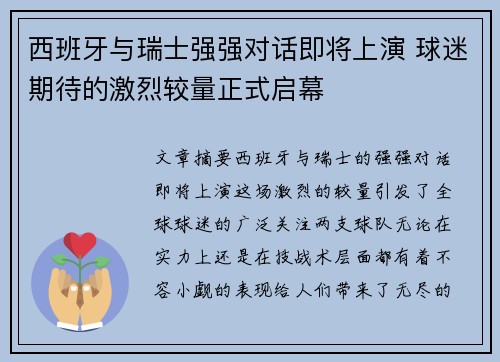 西班牙与瑞士强强对话即将上演 球迷期待的激烈较量正式启幕

文章摘要西班牙与瑞士的强强对话即将上演这场激烈的较量引发了全球球迷的广泛关注两支球队无论在实力上还是在技战术层面都有着不容小觑的表现给人们带来了无尽的